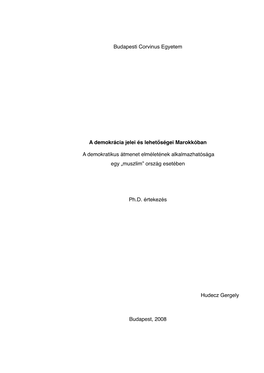 Budapesti Corvinus Egyetem

A demokrácia jelei és lehetőségei Marokkóban

A demokratikus átmenet elméletének alkalmazhatósága egy „muszlim" ország esetében

Ph.D. értekezés

Hudecz Gergely

Budapest, 2008